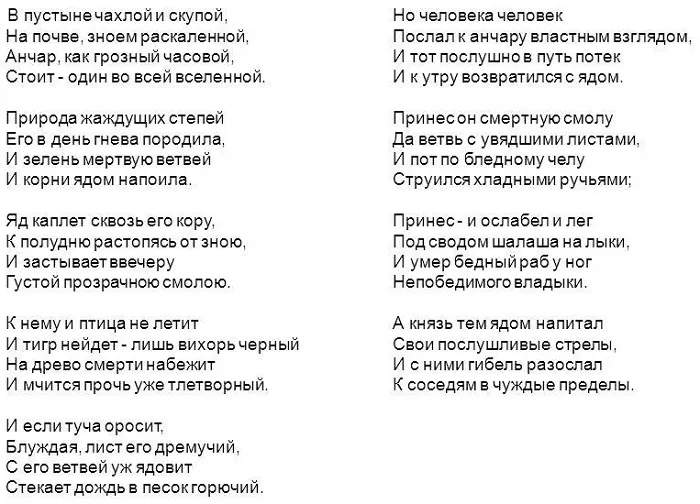 В пустыне чахлой и скупой,
На почве, зноем раскаленной,
Анчар, как грозный часовой,
Стоит - один во всей вселенной.

Природа жаждущих степей
Его в день гнева породила,
И зелень мертвую ветвей
И корни ядом напоила.

Яд каплет сквозь его кору,
К полудню растопясь от зною,
И застывает ввечеру
Густой прозрачною смолою.

К нему и птица не летит
И тигр нейдет - лишь вихорь черный
На древо смерти набежит
И мчится прочь уже тлетворный.

И если туча оросит,
Блуждая, лист его дремучий,
С его ветвей уж ядовит
Стекает дождь в песок горючий.

Но человека человек
Послал к анчару властным взглядом,
И тот послушно в путь потек
И к утру возвратился с ядом.

Принес он смертную смолу
Да ветвь с увядшими листами,
И пот по бледному челу
Струился хладными ручьями;

Принес - и ослабел и лег
Под сводом шалаша на лыки,
И умер бедный раб у ног
Непобедимого владыки.

А князь тем ядом напитал
Свои послушливые стрелы,
И с ними гибель разослал
К соседям в чуждые пределы.